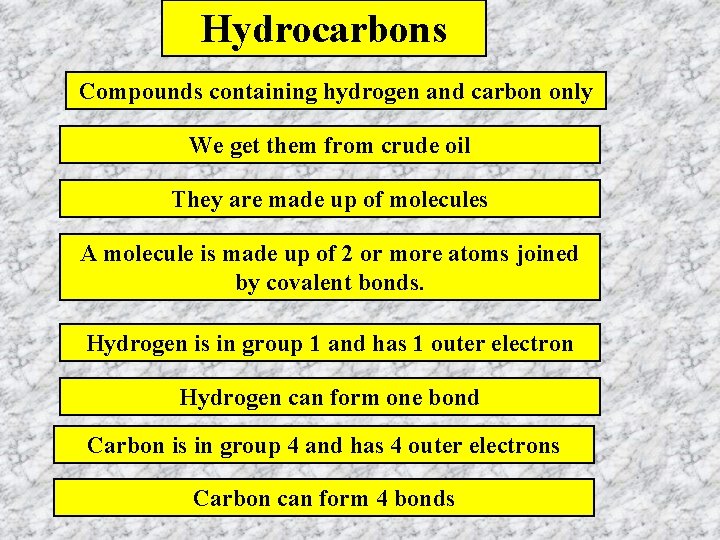 Hydrocarbons

Compounds containing hydrogen and carbon only

We get them from crude oil

They are made up of molecules

A molecule is made up of 2 or more atoms joined by covalent bonds.

Hydrogen is in group 1 and has 1 outer electron

Hydrogen can form one bond

Carbon is in group 4 and has 4 outer electrons

Carbon can form 4 bonds